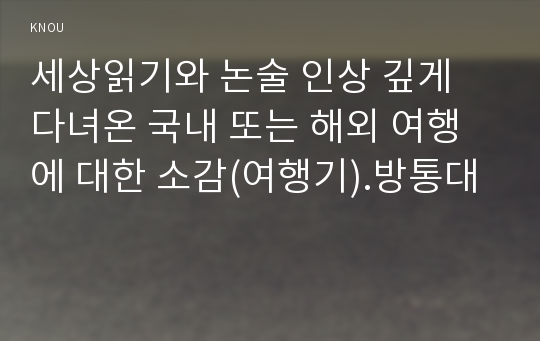 KNOU

세상읽기와 논술 인상 깊게 다녀온 국내 또는 해외 여행에 대한 소감(여행기).방통대